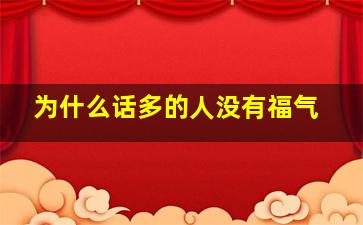 为什么话多的人没有福气